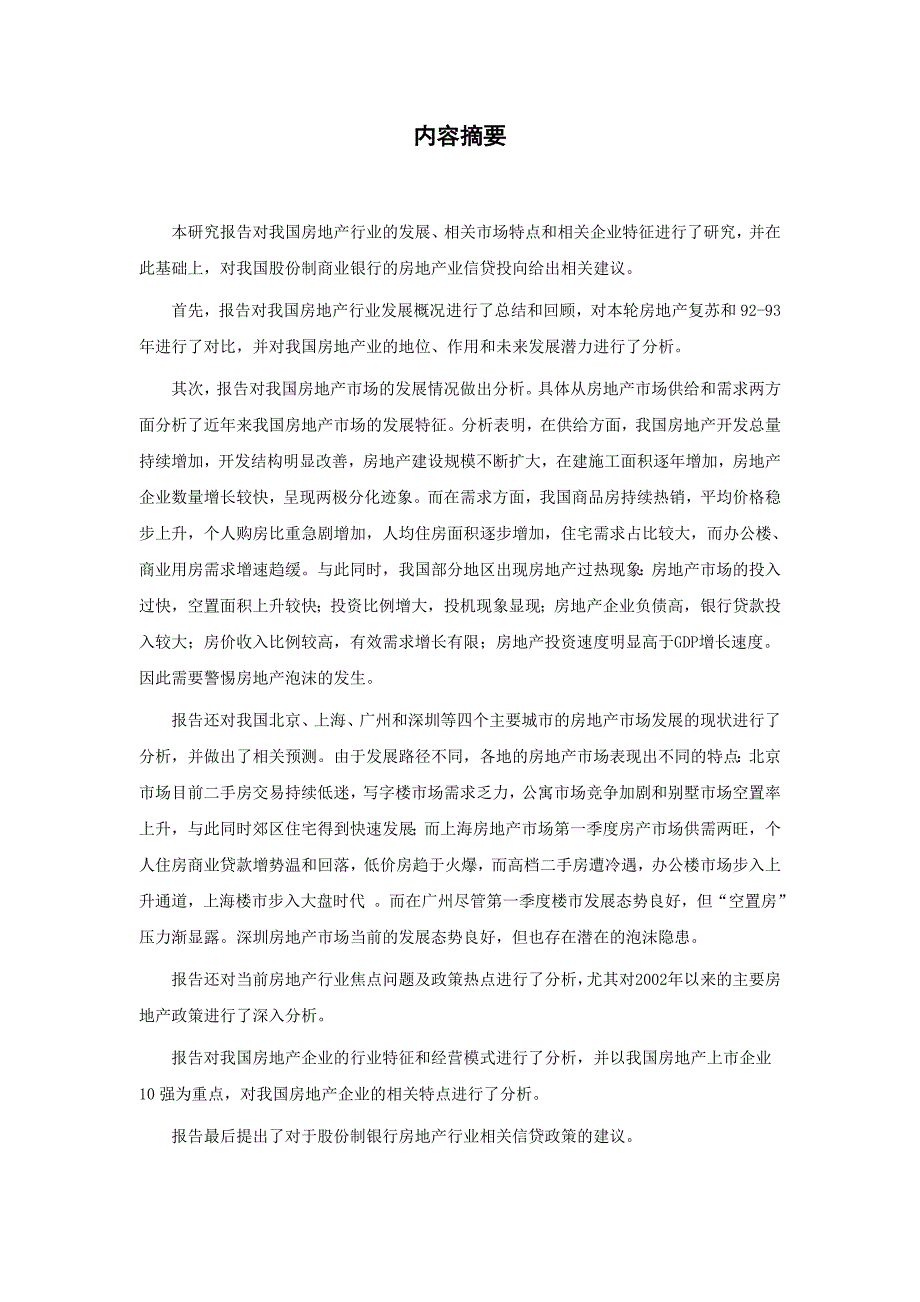 内容摘要

本研究报告对我国房地产行业的发展、相关市场特点和相关企业特征进行了研究，并在此基础上，对我国股份制商业银行的房地产业信贷投向给出相关建议。

首先，报告对我国房地产行业发展概况进行了总结和回顾，对本轮房地产复苏和92-93年进行了对比，并对我国房地产业的地位、作用和未来发展潜力进行了分析。

其次，报告对我国房地产市场的发展情况做出分析。具体从房地产市场供给和需求两方面分析了近年来我国房地产市场的发展特征。分析表明，在供给方面，我国房地产开发总量持续增加，开发结构明显改善，房地产建设规模不断扩大，在建施工面积逐年增加，房地产企业数量增长较快，呈现两极分化迹象。而在需求方面，我国商品房持续热销，平均价格稳步上升，个人购房比重急剧增加，人均住房面积逐步增加，住宅需求占比较大，而办公楼、商业用房需求增速趋缓。与此同时，我国部分地区出现房地产过热现象：房地产市场的投入过快，空置面积上升较快；投资比例增大，投机现象显现；房地产企业负债高，银行贷款投入较大；房价收入比例较高，有效需求增长有限；房地产投资速度明显高于GDP增长速度。因此需要警惕房地产泡沫的发生。

报告还对我国北京、上海、广州和深圳等四个主要城市的房地产市场发展的现状进行了分析，并做出了相关预测。由于发展路径不同，各地的房地产市场表现出不同的特点：北京市场目前二手房交易持续低迷，写字楼市场需求乏力，公寓市场竞争加剧和别墅市场空置率上升，与此同时郊区住宅得到快速发展；而上海房地产市场第一季度房产市场供需两旺，个人住房商业贷款增势温和回落，低价房趋于火爆，而高档二手房遭冷遇，办公楼市场步入上升通道，上海楼市步入大盘时代 。而在广州尽管第一季度楼市发展态势良好，但“空置房”压力渐显露。深圳房地产市场当前的发展态势良好，但也存在潜在的泡沫隐患。

报告还对当前房地产行业焦点问题及政策热点进行了分析，尤其对2002年以来的主要房地产政策进行了深入分析。

报告对我国房地产企业的行业特征和经营模式进行了分析，并以我国房地产上市企业10强为重点，对我国房地产企业的相关特点进行了分析。

报告最后提出了对于股份制银行房地产行业相关信贷政策的建议。